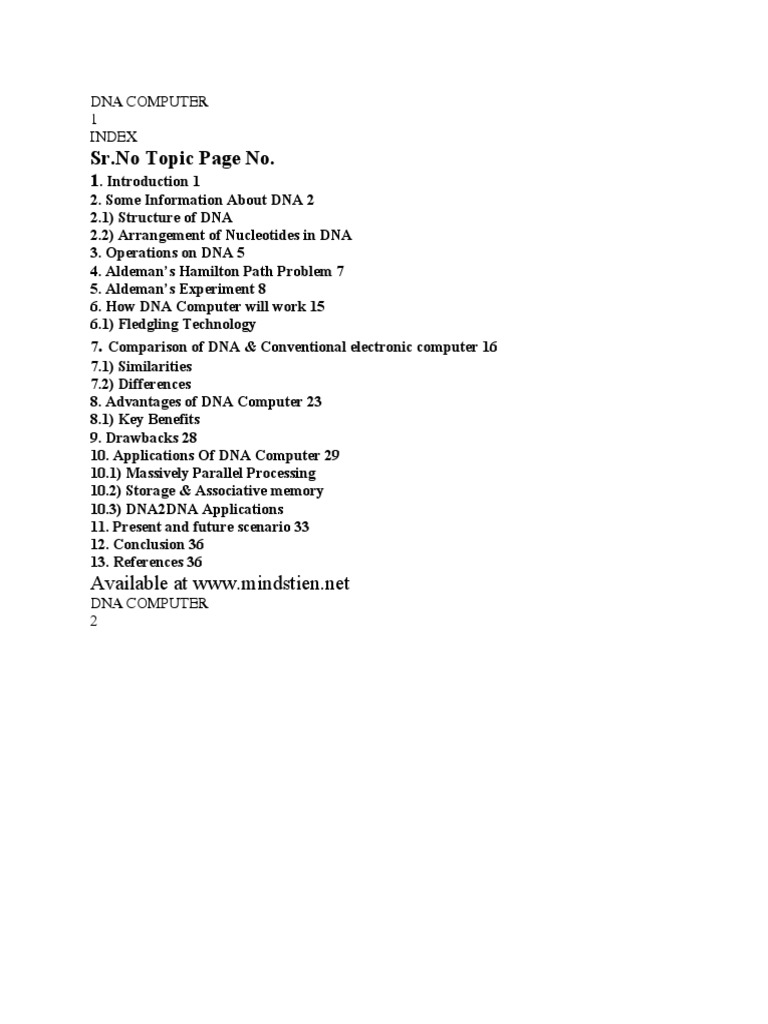 DNA COMPUTER
1
INDEX
Sr.No Topic Page No.
1. Introduction 1
2. Some Information About DNA 2
2.1) Structure of DNA
2.2) Arrangement of Nucleotides in DNA
3. Operations on DNA 5
4. Aldeman's Hamilton Path Problem 7
5. Aldeman's Experiment 8
6. How DNA Computer will work 15
6.1) Fledgling Technology
7. Comparison of DNA & Conventional electronic computer 16
7.1) Similarities
7.2) Differences
8. Advantages of DNA Computer 23
8.1) Key Benefits
9. Drawbacks 28
10. Applications Of DNA Computer 29
10.1) Massively Parallel Processing
10.2) Storage & Associative memory
10.3) DNA2DNA Applications
11. Present and future scenario 33
12. Conclusion 36
13. References 36
Available at www.mindstien.net
DNA COMPUTER
2